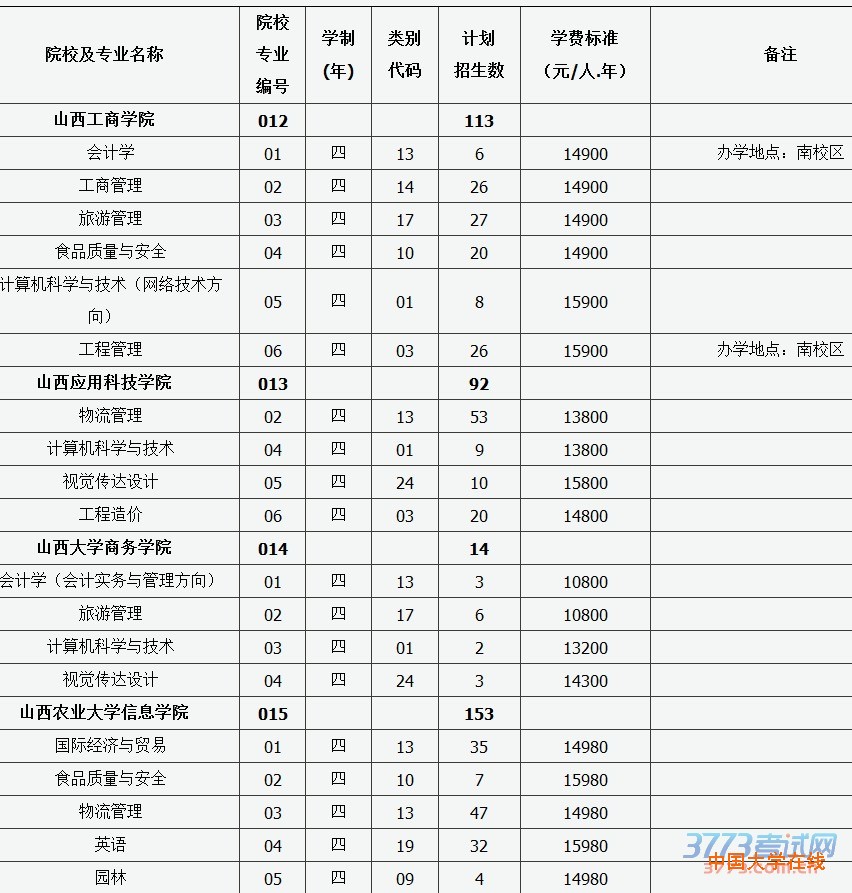 | 院校及专业名称 | 院校专业编号 | 学制(年) | 类别代码 | 计划招生数 | 学费标准(元/人.年) | 备注 |
|---|---|---|---|---|---|---|
| 山西工商学院 | 012 | | | 113 | | |
| 会计学 | 01 | 四 | 13 | 6 | 14900 | 办学地点：南校区 |
| 工商管理 | 02 | 四 | 14 | 26 | 14900 | |
| 旅游管理 | 03 | 四 | 17 | 27 | 14900 | |
| 食品质量与安全 | 04 | 四 | 10 | 20 | 14900 | |
| 计算机科学与技术（网络技术方向） | 05 | 四 | 01 | 8 | 15900 | |
| 工程管理 | 06 | 四 | 03 | 26 | 15900 | 办学地点：南校区 |
| 山西应用科技学院 | 013 | | | 92 | | |
| 物流管理 | 02 | 四 | 13 | 53 | 13800 | |
| 计算机科学与技术 | 04 | 四 | 01 | 9 | 13800 | |
| 视觉传达设计 | 05 | 四 | 24 | 10 | 15800 | |
| 工程造价 | 06 | 四 | 03 | 20 | 14800 | |
| 山西大学商务学院 | 014 | | | 14 | | |
| 会计学（会计实务与管理方向） | 01 | 四 | 13 | 3 | 10800 | |
| 旅游管理 | 02 | 四 | 17 | 6 | 10800 | |
| 计算机科学与技术 | 03 | 四 | 01 | 2 | 13200 | |
| 视觉传达设计 | 04 | 四 | 24 | 3 | 14300 | |
| 山西农业大学信息学院 | 015 | | | 153 | | |
| 国际经济与贸易 | 01 | 四 | 13 | 35 | 14980 | |
| 食品质量与安全 | 02 | 四 | 10 | 7 | 15980 | |
| 物流管理 | 03 | 四 | 13 | 47 | 14980 | |
| 英语 | 04 | 四 | 19 | 32 | 15980 | |
| 园林 | 05 | 四 | 09 | 4 | 14980 | |

3773考试网
中国大学在线